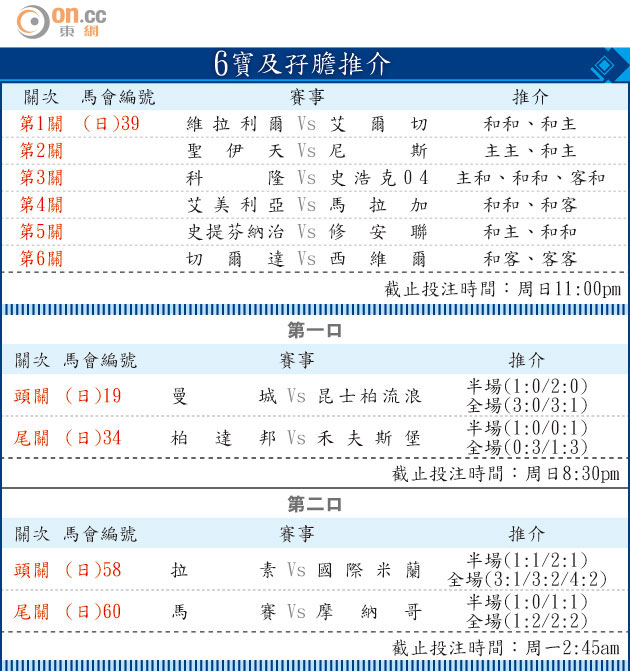 on.cc 東網

6寶及孖膽推介

| 關次 | 馬會編號 | 賽事 | 推介 |
|---|---|---|---|
| 第1關 | (日)39 | 維拉利爾 Vs 艾爾切 | 和和、和主 |
| 第2關 | | 聖伊天 Vs 尼斯 | 主主、和主 |
| 第3關 | | 科隆 Vs 史浩克04 | 主和、和和、客和 |
| 第4關 | | 艾美利亞 Vs 馬拉加 | 和和、和客 |
| 第5關 | | 史提芬納治 Vs 修安聯 | 和主、和和 |
| 第6關 | | 切爾達 Vs 西維爾 | 和客、客客 |

截止投注時間:周日11:00pm

第一口

| 關次 | 馬會編號 | 賽事 | 推介 |
|---|---|---|---|
| 頭關 | (日)19 | 曼城 Vs 昆士柏流浪 | 半場(1:0/2:0) 全場(3:0/3:1) |
| 尾關 | (日)34 | 柏達邦 Vs 禾夫斯堡 | 半場(1:0/0:1) 全場(0:3/1:3) |

截止投注時間:周日8:30pm

第二口

| 關次 | 馬會編號 | 賽事 | 推介 |
|---|---|---|---|
| 頭關 | (日)58 | 拉素 Vs 國際米蘭 | 半場(1:1/2:1) 全場(3:1/3:2/4:2) |
| 尾關 | (日)60 | 馬賽 Vs 摩納哥 | 半場(1:0/1:1) 全場(1:2/2:2) |

截止投注時間:周一2:45am